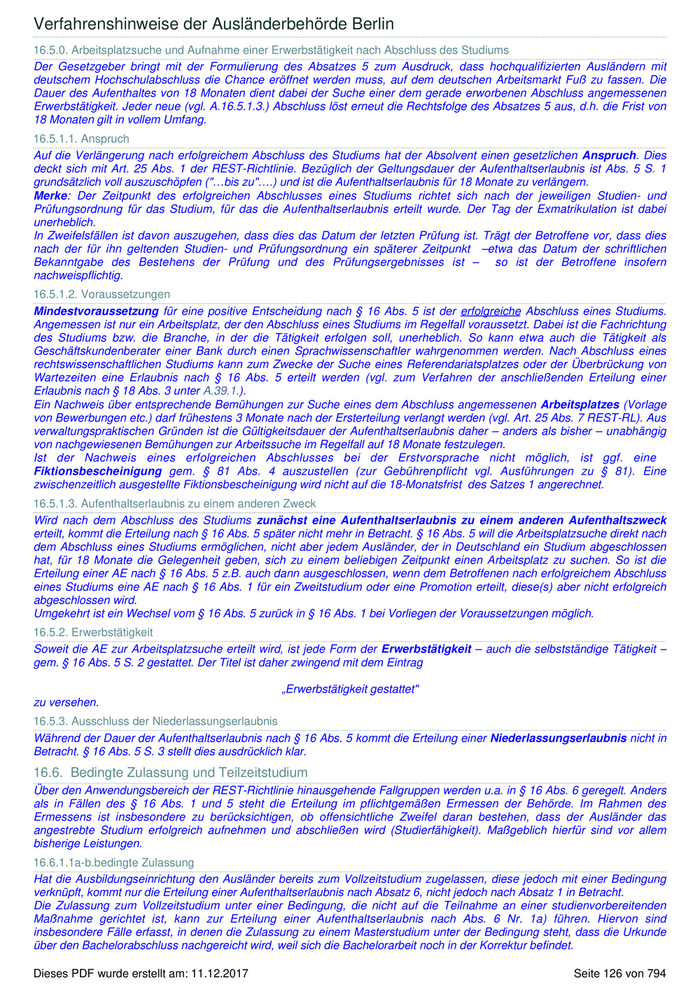 Verfahrenshinweise der Ausländerbehörde Berlin

16.5.0. Arbeitsplatzsuche und Aufnahme einer Erwerbstätigkeit nach Abschluss des Studiums

Der Gesetzgeber bringt mit der Formulierung des Absatzes 5 zum Ausdruck, dass hochqualifizierten Ausländern mit deutschem Hochschulabschluss die Chance eröffnet werden muss, auf dem deutschen Arbeitsmarkt Fuß zu fassen. Die Dauer des Aufenthaltes von 18 Monaten dient dabei der Suche einer dem gerade erworbenen Abschluss angemessenen Erwerbstätigkeit. Jeder neue (vgl. A.16.5.1.3.) Abschluss löst erneut die Rechtsfolge des Absatzes 5 aus, d.h. die Frist von 18 Monaten gilt in vollem Umfang.

16.5.1.1. Anspruch

Auf die Verlängerung nach erfolgreichem Abschluss des Studiums hat der Absolvent einen gesetzlichen Anspruch. Dies deckt sich mit Art. 25 Abs. 1 der REST-Richtlinie. Bezüglich der Geltungsdauer der Aufenthaltserlaubnis ist Abs. 5 S. 1 grundsätzlich voll auszuschöpfen ("…bis zu"….) und ist die Aufenthaltserlaubnis für 18 Monate zu verlängern.

Merke: Der Zeitpunkt des erfolgreichen Abschlusses eines Studiums richtet sich nach der jeweiligen Studien- und Prüfungsordnung für das Studium, für das die Aufenthaltserlaubnis erteilt wurde. Der Tag der Exmatrikulation ist dabei unerheblich.

In Zweifelsfällen ist davon auszugehen, dass dies das Datum der letzten Prüfung ist. Trägt der Betroffene vor, dass dies nach der für ihn geltenden Studien- und Prüfungsordnung ein späterer Zeitpunkt –etwa das Datum der schriftlichen Bekanntgabe des Bestehens der Prüfung und des Prüfungsergebnisses ist – so ist der Betroffene insofern nachweispflichtig.

16.5.1.2. Voraussetzungen

Mindestvoraussetzung für eine positive Entscheidung nach § 16 Abs. 5 ist der erfolgreiche Abschluss eines Studiums. Angemessen ist nur ein Arbeitsplatz, der den Abschluss eines Studiums im Regelfall voraussetzt. Dabei ist die Fachrichtung des Studiums bzw. die Branche, in der die Tätigkeit erfolgen soll, unerheblich. So kann etwa auch die Tätigkeit als Geschäftskundenberater einer Bank durch einen Sprachwissenschaftler wahrgenommen werden. Nach Abschluss eines rechtswissenschaftlichen Studiums kann zum Zwecke der Suche eines Referendariatsplatzes oder der Überbrückung von Wartezeiten eine Erlaubnis nach § 16 Abs. 5 erteilt werden (vgl. zum Verfahren der anschließenden Erteilung einer Erlaubnis nach § 18 Abs. 3 unter A.39.1.).

Ein Nachweis über entsprechende Bemühungen zur Suche eines dem Abschluss angemessenen Arbeitsplatzes (Vorlage von Bewerbungen etc.) darf frühestens 3 Monate nach der Ersterteilung verlangt werden (vgl. Art. 25 Abs. 7 REST-RL). Aus verwaltungspraktischen Gründen ist die Gültigkeitsdauer der Aufenthaltserlaubnis daher – anders als bisher – unabhängig von nachgewiesenen Bemühungen zur Arbeitssuche im Regelfall auf 18 Monate festzulegen.

Ist der Nachweis eines erfolgreichen Abschlusses bei der Erstvorsprache nicht möglich, ist ggf. eine Fiktionsbescheinigung gem. § 81 Abs. 4 auszustellen (zur Gebührenpflicht vgl. Ausführungen zu § 81). Eine zwischenzeitlich ausgestellte Fiktionsbescheinigung wird nicht auf die 18-Monatsfrist des Satzes 1 angerechnet.

16.5.1.3. Aufenthaltserlaubnis zu einem anderen Zweck

Wird nach dem Abschluss des Studiums zunächst eine Aufenthaltserlaubnis zu einem anderen Aufenthaltszweck erteilt, kommt die Erteilung nach § 16 Abs. 5 später nicht mehr in Betracht. § 16 Abs. 5 will die Arbeitsplatzsuche direkt nach dem Abschluss eines Studiums ermöglichen, nicht aber jedem Ausländer, der in Deutschland ein Studium abgeschlossen hat, für 18 Monate die Gelegenheit geben, sich zu einem beliebigen Zeitpunkt einen Arbeitsplatz zu suchen. So ist die Erteilung einer AE nach § 16 Abs. 5 z.B. auch dann ausgeschlossen, wenn dem Betroffenen nach erfolgreichem Abschluss eines Studiums eine AE nach § 16 Abs. 1 für ein Zweitstudium oder eine Promotion erteilt, diese(s) aber nicht erfolgreich abgeschlossen wird.

Umgekehrt ist ein Wechsel vom § 16 Abs. 5 zurück in § 16 Abs. 1 bei Vorliegen der Voraussetzungen möglich.

16.5.2. Erwerbstätigkeit

Soweit die AE zur Arbeitsplatzsuche erteilt wird, ist jede Form der Erwerbstätigkeit – auch die selbstständige Tätigkeit – gem. § 16 Abs. 5 S. 2 gestattet. Der Titel ist daher zwingend mit dem Eintrag

„Erwerbstätigkeit gestattet"

zu versehen.

16.5.3. Ausschluss der Niederlassungserlaubnis

Während der Dauer der Aufenthaltserlaubnis nach § 16 Abs. 5 kommt die Erteilung einer Niederlassungserlaubnis nicht in Betracht. § 16 Abs. 5 S. 3 stellt dies ausdrücklich klar.

16.6. Bedingte Zulassung und Teilzeitstudium

Über den Anwendungsbereich der REST-Richtlinie hinausgehende Fallgruppen werden u.a. in § 16 Abs. 6 geregelt. Anders als in Fällen des § 16 Abs. 1 und 5 steht die Erteilung im pflichtgemäßen Ermessen der Behörde. Im Rahmen des Ermessens ist insbesondere zu berücksichtigen, ob offensichtliche Zweifel daran bestehen, dass der Ausländer das angestrebte Studium erfolgreich aufnehmen und abschließen wird (Studierfähigkeit). Maßgeblich hierfür sind vor allem bisherige Leistungen.

16.6.1.1a-b.bedingte Zulassung

Hat die Ausbildungseinrichtung den Ausländer bereits zum Vollzeitstudium zugelassen, diese jedoch mit einer Bedingung verknüpft, kommt nur die Erteilung einer Aufenthaltserlaubnis nach Absatz 6, nicht jedoch nach Absatz 1 in Betracht.

Die Zulassung zum Vollzeitstudium unter einer Bedingung, die nicht auf die Teilnahme an einer studienvorbereitenden Maßnahme gerichtet ist, kann zur Erteilung einer Aufenthaltserlaubnis nach Abs. 6 Nr. 1a) führen. Hiervon sind insbesondere Fälle erfasst, in denen die Zulassung zu einem Masterstudium unter der Bedingung steht, dass die Urkunde über den Bachelorabschluss nachgereicht wird, weil sich die Bachelorarbeit noch in der Korrektur befindet.

Dieses PDF wurde erstellt am: 11.12.2017

Seite 126 von 794